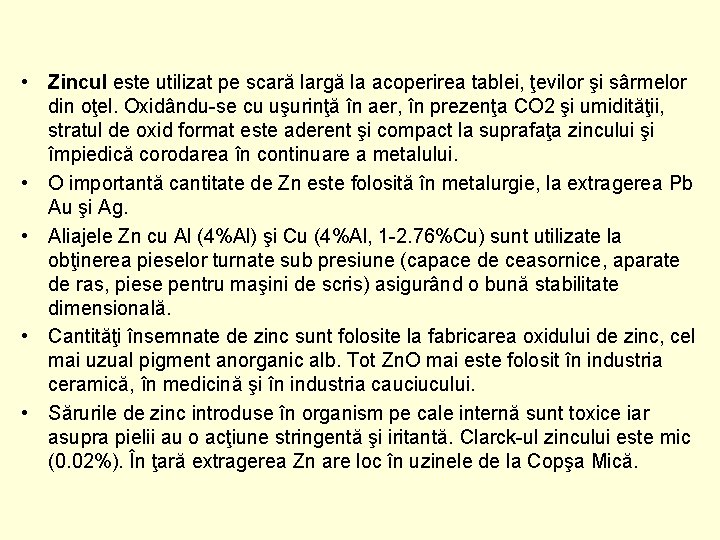 • Zincul este utilizat pe scară largă la acoperirea tablei, ţevilor şi sârmelor din oţel. Oxidându-se cu uşurinţă în aer, în prezenţa CO2 şi umidităţii, stratul de oxid format este aderent şi compact la suprafaţa zincului şi împiedică corodarea în continuare a metalului.

• O importantă cantitate de Zn este folosită în metalurgie, la extragerea Pb Au şi Ag.

• Aliajele Zn cu Al (4%Al) şi Cu (4%Al, 1-2.76%Cu) sunt utilizate la obţinerea pieselor turnate sub presiune (capace de ceasornice, aparate de ras, piese pentru maşini de scris) asigurând o bună stabilitate dimensională.

• Cantităţi însemnate de zinc sunt folosite la fabricarea oxidului de zinc, cel mai uzual pigment anorganic alb. Tot ZnO mai este folosit în industria ceramică, în medicină şi în industria cauciucului.

• Sărurile de zinc introduse în organism pe cale internă sunt toxice iar asupra pielii au o acţiune stringentă şi iritantă. Clarck-ul zincului este mic (0.02%). În ţară extragerea Zn are loc în uzinele de la Copşa Mică.